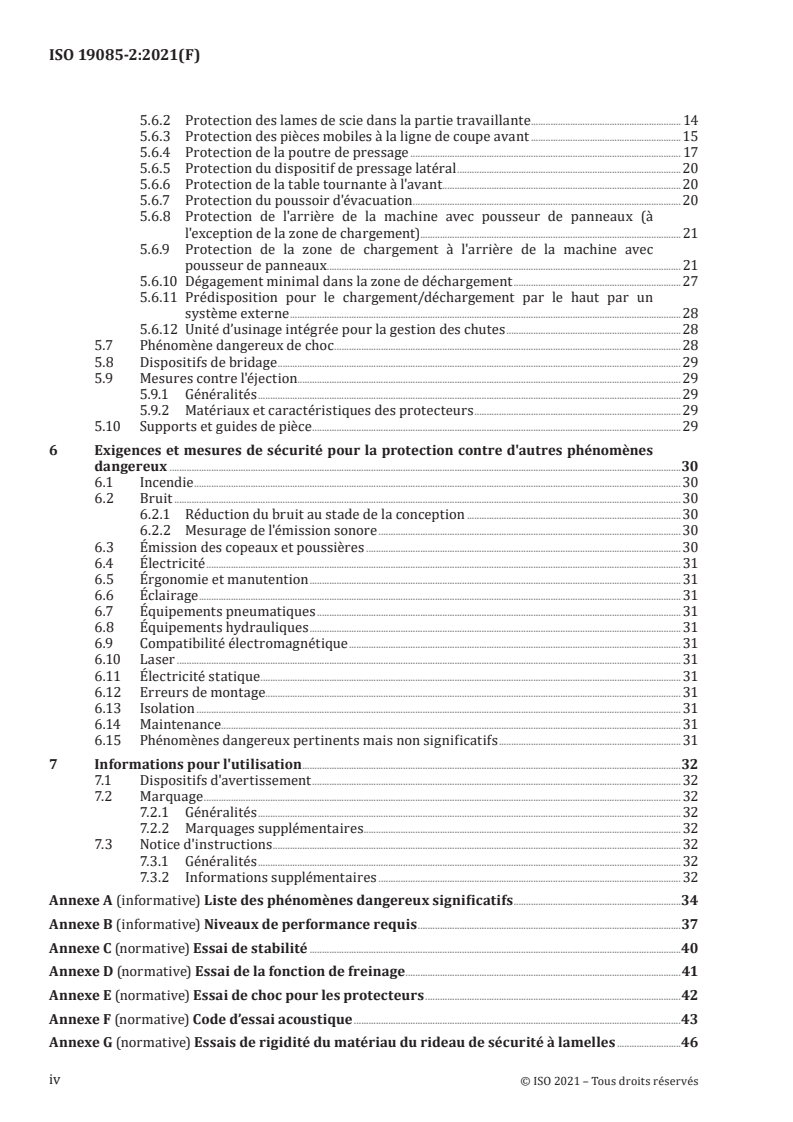 ISO 19085-2:2021(F)

5.6.2 Protection des lames de scie dans la partie travaillante 14
5.6.3 Protection des pièces mobiles à la ligne de coupe avant 15
5.6.4 Protection de la poutre de pressage 17
5.6.5 Protection du dispositif de pressage latéral 20
5.6.6 Protection de la table tournante à l'avant 20
5.6.7 Protection du poussoir d'évacuation 20
5.6.8 Protection de l'arrière de la machine avec pousseur de panneaux (à l'exception de la zone de chargement) 21
5.6.9 Protection de la zone de chargement à l'arrière de la machine avec pousseur de panneaux 21
5.6.10 Dégagement minimal dans la zone de déchargement 27
5.6.11 Prédisposition pour le chargement/déchargement par le haut par un système externe 28
5.6.12 Unité d'usinage intégrée pour la gestion des chutes 28
5.7 Phénomène dangereux de choc 28
5.8 Dispositifs de bridage 29
5.9 Mesures contre l'éjection 29
5.9.1 Généralités 29
5.9.2 Matériaux et caractéristiques des protecteurs 29
5.10 Supports et guides de pièce 29

6 Exigences et mesures de sécurité pour la protection contre d'autres phénomènes dangereux 30
6.1 Incendie 30
6.2 Bruit 30
6.2.1 Réduction du bruit au stade de la conception 30
6.2.2 Mesurage de l'émission sonore 30
6.3 Émission des copeaux et poussières 30
6.4 Électricité 31
6.5 Ergonomie et manutention 31
6.6 Éclairage 31
6.7 Équipements pneumatiques 31
6.8 Équipements hydrauliques 31
6.9 Compatibilité électromagnétique 31
6.10 Laser 31
6.11 Électricité statique 31
6.12 Erreurs de montage 31
6.13 Isolation 31
6.14 Maintenance 31
6.15 Phénomènes dangereux pertinents mais non significatifs 31

7 Informations pour l'utilisation 32
7.1 Dispositifs d'avertissement 32
7.2 Marquage 32
7.2.1 Généralités 32
7.2.2 Marquages supplémentaires 32
7.3 Notice d'instructions 32
7.3.1 Généralités 32
7.3.2 Informations supplémentaires 32

Annexe A (informative) Liste des phénomènes dangereux significatifs 34

Annexe B (informative) Niveaux de performance requis 37

Annexe C (normative) Essai de stabilité 40

Annexe D (normative) Essai de la fonction de freinage 41

Annexe E (normative) Essai de choc pour les protecteurs 42

Annexe F (normative) Code d'essai acoustique 43

Annexe G (normative) Essais de rigidité du matériau du rideau de sécurité à lamelles 46

iv © ISO 2021 – Tous droits réservés